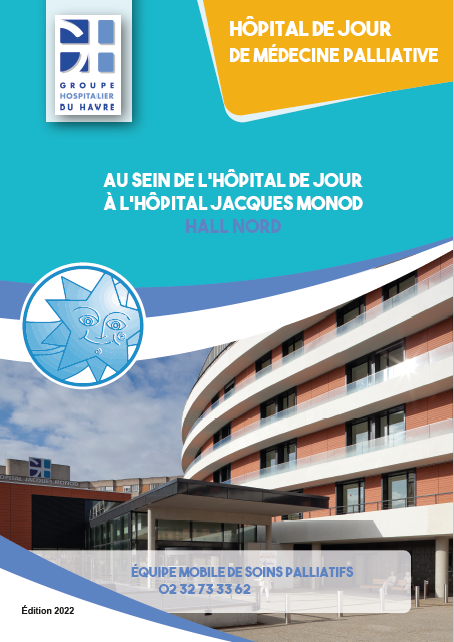 GROUPE HOSPITALIER DU HAVRE

HÔPITAL DE JOUR DE MÉDECINE PALLIATIVE

AU SEIN DE L'HÔPITAL DE JOUR À L'HÔPITAL JACQUES MONOD
HALL NORD

HÔPITAL JACQUES MONOD

ÉQUIPE MOBILE DE SOINS PALLIATIFS
02 32 73 33 62

Édition 2022